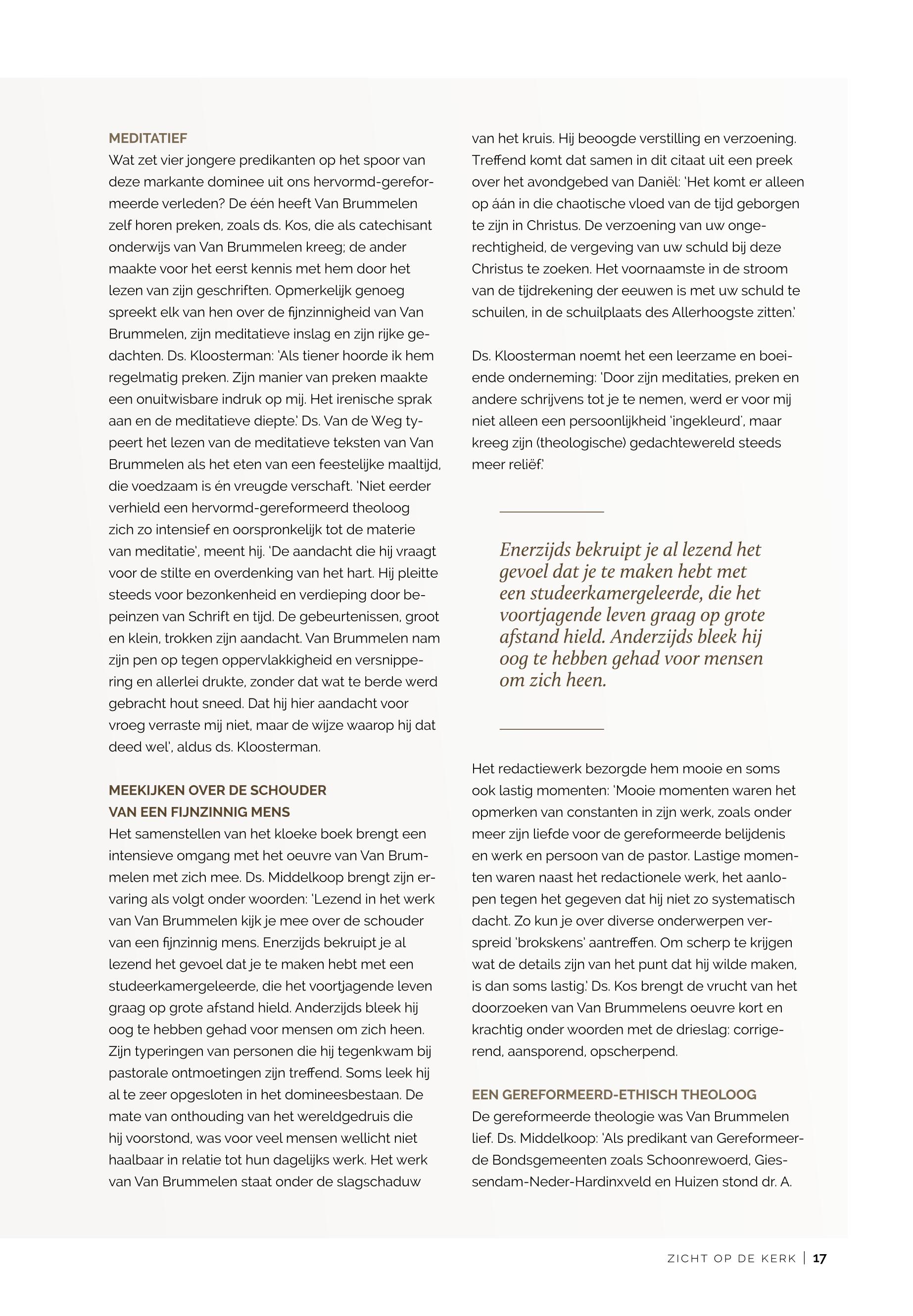 MEDITATIEF

Wat zet vier jongere predikanten op het spoor van deze markante dominee uit ons hervormd-gereformeerde verleden? De één heeft Van Brummelen zelf horen preken, zoals ds. Kos, die als catechisant onderwijs van Van Brummelen kreeg; de ander maakte voor het eerst kennis met hem door het lezen van zijn geschriften. Opmerkelijk genoeg spreekt elk van hen over de fijnzinnigheid van Van Brummelen, zijn meditatieve inslag en zijn rijke gedachten. Ds. Kloosterman: 'Als tiener hoorde ik hem regelmatig preken. Zijn manier van preken maakte een onuitwisbare indruk op mij. Het irenische sprak aan en de meditatieve diepte.' Ds. Van de Weg typeert het lezen van de meditatieve teksten van Van Brummelen als het eten van een feestelijke maaltijd, die voedzaam is én vreugde verschaft. 'Niet eerder verhield een hervormd-gereformeerd theoloog zich zo intensief en oorspronkelijk tot de materie van meditatie', meent hij. 'De aandacht die hij vraagt voor de stilte en overdenking van het hart. Hij pleitte steeds voor bezonkenheid en verdieping door bepeinzen van Schrift en tijd. De gebeurtenissen, groot en klein, trokken zijn aandacht. Van Brummelen nam zijn pen op tegen oppervlakkigheid en versnippering en allerlei drukte, zonder dat wat te berde werd gebracht hout sneed. Dat hij hier aandacht voor vroeg verraste mij niet, maar de wijze waarop hij dat deed wel', aldus ds. Kloosterman.

MEEKIJKEN OVER DE SCHOUDER VAN EEN FIJNZINNIG MENS

Het samenstellen van het kloeke boek brengt een intensieve omgang met het oeuvre van Van Brummelen met zich mee. Ds. Middelkoop brengt zijn ervaring als volgt onder woorden: 'Lezend in het werk van Van Brummelen kijk je mee over de schouder van een fijnzinnig mens. Enerzijds bekruipt je al lezend het gevoel dat je te maken hebt met een studeerkamergeleerde, die het voortjagende leven graag op grote afstand hield. Anderzijds bleek hij oog te hebben gehad voor mensen om zich heen. Zijn typeringen van personen die hij tegenkwam bij pastorale ontmoetingen zijn treffend. Soms leek hij al te zeer opgesloten in het domineesbestaan. De mate van onthouding van het wereldgedruis die hij voorstond, was voor veel mensen wellicht niet haalbaar in relatie tot hun dagelijks werk. Het werk van Van Brummelen staat onder de slagschaduw van het kruis. Hij beoogde verstilling en verzoening. Treffend komt dat samen in dit citaat uit een preek over het avondgebed van Daniël: 'Het komt er alleen op áán in die chaotische vloed van de tijd geborgen te zijn in Christus. De verzoening van uw ongerechtigheid, de vergeving van uw schuld bij deze Christus te zoeken. Het voornaamste in de stroom van de tijdrekening der eeuwen is met uw schuld te schuilen, in de schuilplaats des Allerhoogste zitten.'

Ds. Kloosterman noemt het een leerzame en boeiende onderneming: 'Door zijn meditaties, preken en andere schrijvens tot je te nemen, werd er voor mij niet alleen een persoonlijkheid 'ingekleurd', maar kreeg zijn (theologische) gedachtewereld steeds meer reliëf.'

Enerzijds bekruipt je al lezend het gevoel dat je te maken hebt met een studeerkamergeleerde, die het voortjagende leven graag op grote afstand hield. Anderzijds bleek hij oog te hebben gehad voor mensen om zich heen.

Het redactiewerk bezorgde hem mooie en soms ook lastig momenten: 'Mooie momenten waren het opmerken van constanten in zijn werk, zoals onder meer zijn liefde voor de gereformeerde belijdenis en werk en persoon van de pastor. Lastige momenten waren naast het redactionele werk, het aanlopen tegen het gegeven dat hij niet zo systematisch dacht. Zo kun je over diverse onderwerpen verspreid 'brokskens' aantreffen. Om scherp te krijgen wat de details zijn van het punt dat hij wilde maken, is dan soms lastig.' Ds. Kos brengt de vrucht van het doorzoeken van Van Brummelens oeuvre kort en krachtig onder woorden met de drieslag: corrigerend, aansporend, opscherpend.

EEN GEREFORMEERD-ETHISCH THEOLOOG

De gereformeerde theologie was Van Brummelen lief. Ds. Middelkoop: 'Als predikant van Gereformeerde Bondsgemeenten zoals Schoonrewoerd, Giessendam-Neder-Hardinxveld en Huizen stond dr. A.

ZICHT OP DE KERK | 17